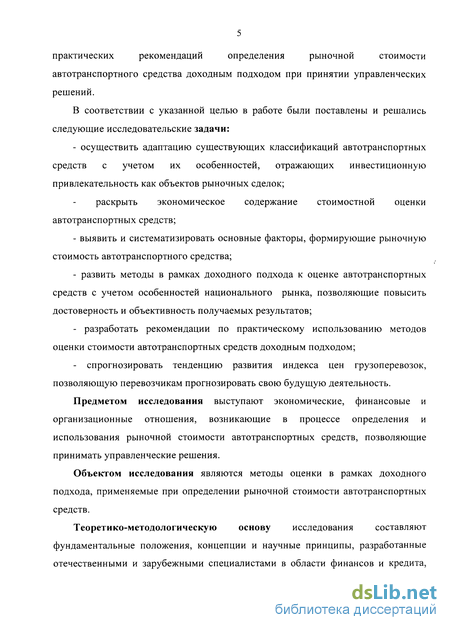 5

практических рекомендаций определения рыночной стоимости автотранспортного средства доходным подходом при принятии управленческих решений.

В соответствии с указанной целью в работе были поставлены и решались следующие исследовательские задачи:

- осуществить адаптацию существующих классификаций автотранспортных средств с учетом их особенностей, отражающих инвестиционную привлекательность как объектов рыночных сделок;

- раскрыть экономическое содержание стоимостной оценки автотранспортных средств;

- выявить и систематизировать основные факторы, формирующие рыночную стоимость автотранспортного средства;

- развить методы в рамках доходного подхода к оценке автотранспортных средств с учетом особенностей национального рынка, позволяющие повысить достоверность и объективность получаемых результатов;

- разработать рекомендации по практическому использованию методов оценки стоимости автотранспортных средств доходным подходом;

- спрогнозировать тенденцию развития индекса цен грузоперевозок, позволяющую перевозчикам прогнозировать свою будущую деятельность.

Предметом исследования выступают экономические, финансовые и организационные отношения, возникающие в процессе определения и использования рыночной стоимости автотранспортных средств, позволяющие принимать управленческие решения.

Объектом исследования являются методы оценки в рамках доходного подхода, применяемые при определении рыночной стоимости автотранспортных средств.

Теоретико-методологическую основу исследования составляют фундаментальные положения, концепции и научные принципы, разработанные отечественными и зарубежными специалистами в области финансов и кредита,

dsLib.net
библиотека диссертаций